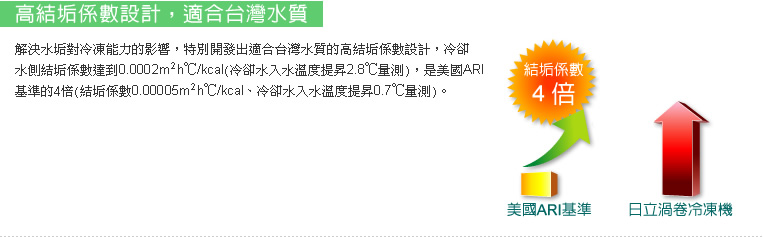 高結垢係數設計，適合台灣水質

解決水垢對冷凍能力的影響，特別開發出適合台灣水質的高結垢係數設計，冷卻水側結垢係數達到0.0002m²h℃/kcal(冷卻水入水溫度提昇2.8℃量測)，是美國ARI基準的4倍(結垢係數0.00005m²h℃/kcal、冷卻水入水溫度提昇0.7℃量測)。

結垢係數
4倍

美國ARI基準

日立渦卷冷凍機